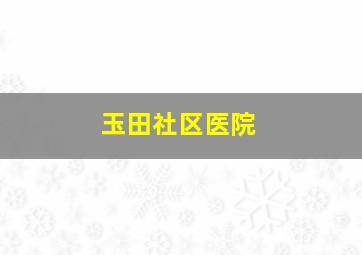 玉田社区医院